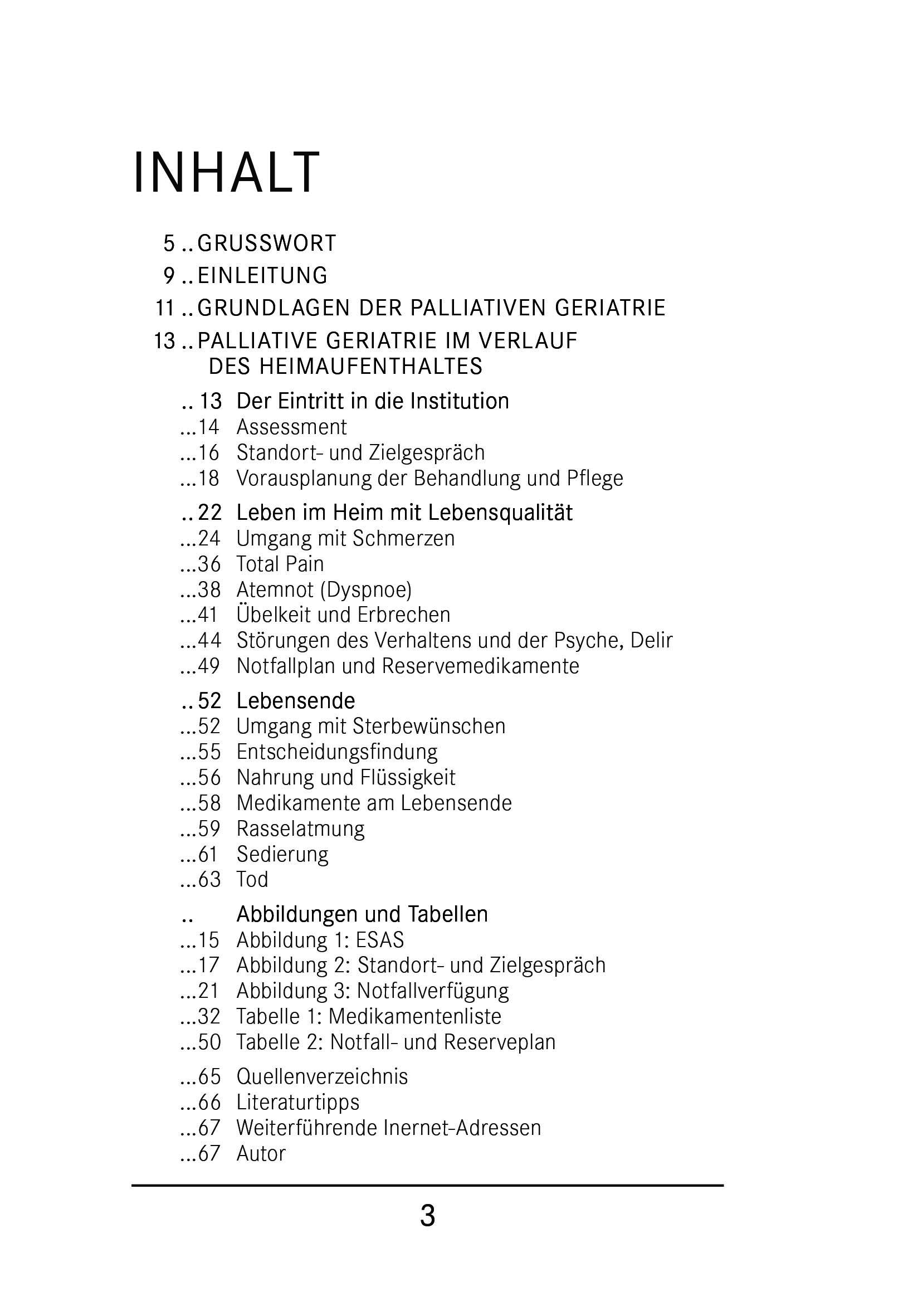 INHALT

5 .. GRUSSWORT

9 .. EINLEITUNG

11 .. GRUNDLAGEN DER PALLIATIVEN GERIATRIE

13 .. PALLIATIVE GERIATRIE IM VERLAUF DES HEIMAUFENTHALTES

.. 13 Der Eintritt in die Institution
...14 Assessment
...16 Standort- und Zielgespräch
...18 Vorausplanung der Behandlung und Pflege

.. 22 Leben im Heim mit Lebensqualität
...24 Umgang mit Schmerzen
...36 Total Pain
...38 Atemnot (Dyspnoe)
...41 Übelkeit und Erbrechen
...44 Störungen des Verhaltens und der Psyche, Delir
...49 Notfallplan und Reservemedikamente

.. 52 Lebensende
...52 Umgang mit Sterbewünschen
...55 Entscheidungsfindung
...56 Nahrung und Flüssigkeit
...58 Medikamente am Lebensende
...59 Rasselatmung
...61 Sedierung
...63 Tod

.. Abbildungen und Tabellen
...15 Abbildung 1: ESAS
...17 Abbildung 2: Standort- und Zielgespräch
...21 Abbildung 3: Notfallverfügung
...32 Tabelle 1: Medikamentenliste
...50 Tabelle 2: Notfall- und Reserveplan

...65 Quellenverzeichnis
...66 Literaturtipps
...67 Weiterführende Inernet-Adressen
...67 Autor

3